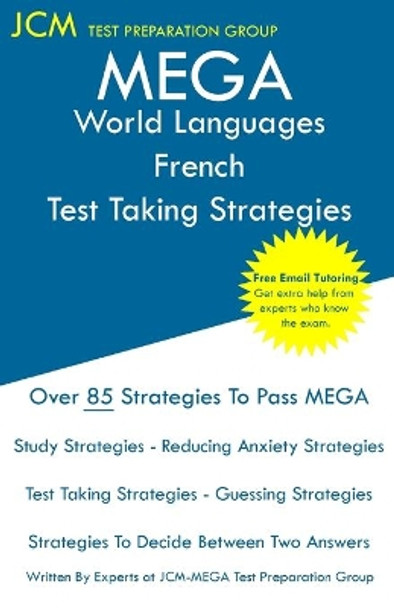 JCM TEST PREPARATION GROUP

MEGA
World Languages
French
Test Taking Strategies

Free Email Tutoring
Get extra help from experts who know the exam.

Over 85 Strategies To Pass MEGA

Study Strategies - Reducing Anxiety Strategies

Test Taking Strategies - Guessing Strategies

Strategies To Decide Between Two Answers

Written By Experts at JCM-MEGA Test Preparation Group